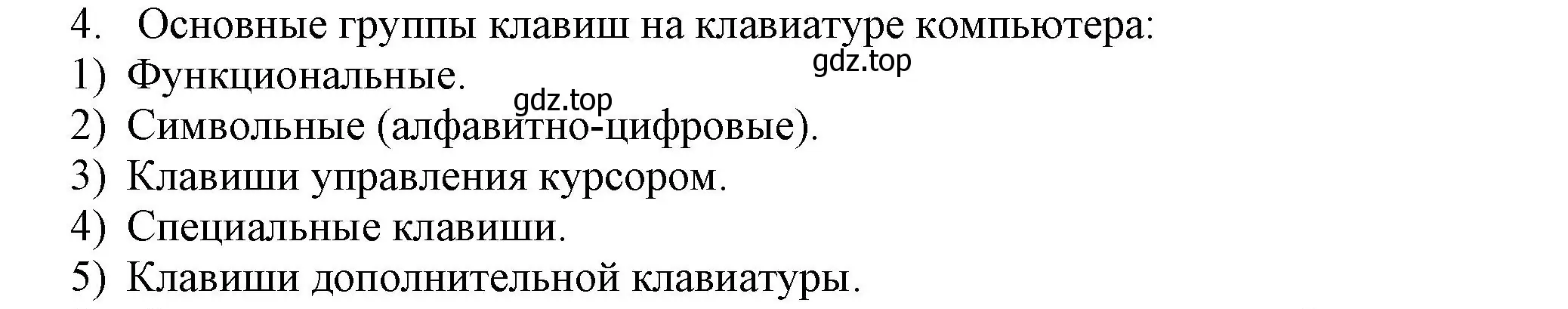 4. Основные группы клавиш на клавиатуре компьютера:
gdz.top
1) Функциональные.
gdz.top
2) Символьные (алфавитно-цифровые).
3) Клавиши управления курсором.
4) Специальные клавиши.
5) Клавиши дополнительной клавиатуры.